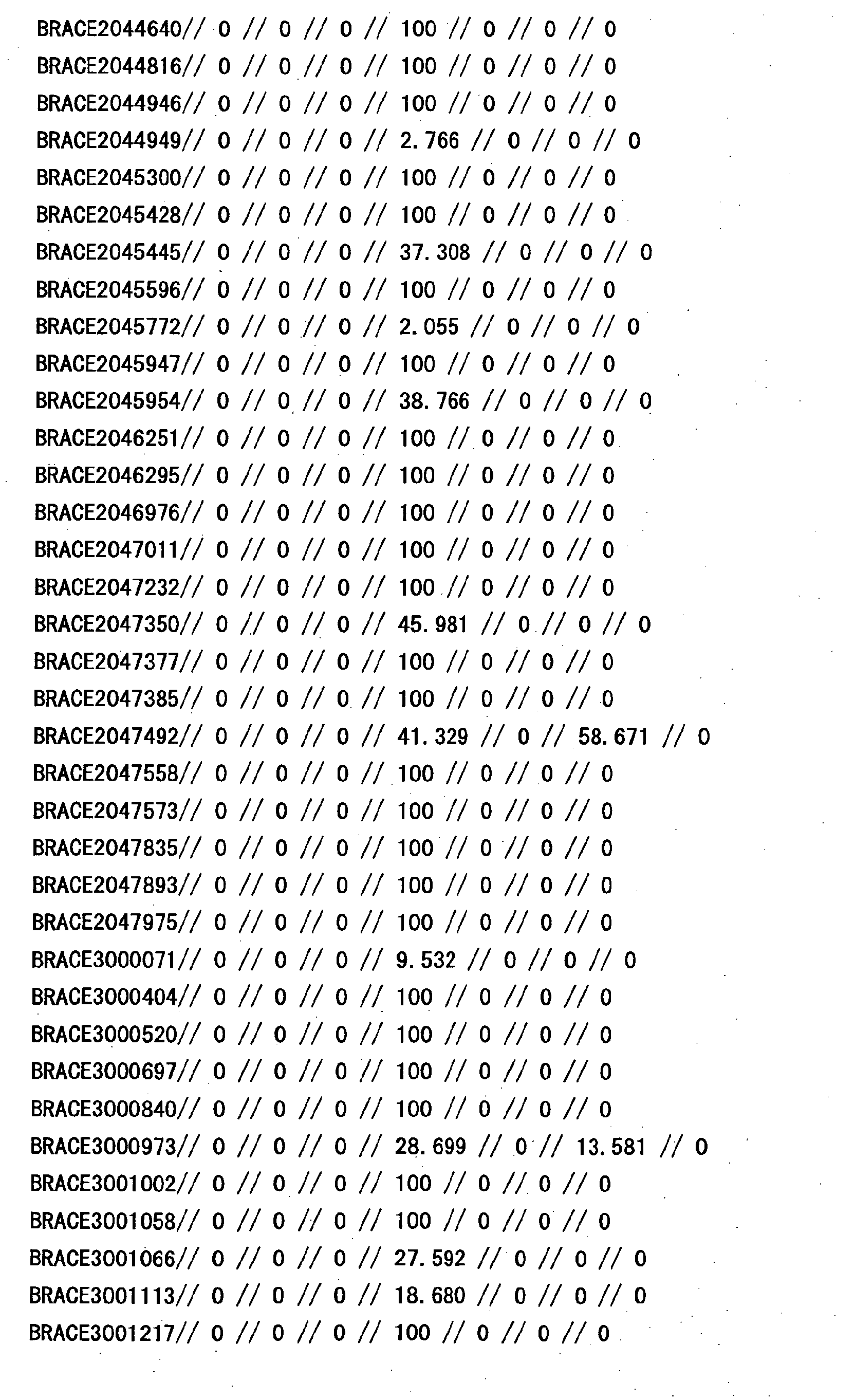 BRACE2044640// 0 // 0 // 0 // 100 // 0 // 0 // 0
BRACE2044816// 0 // 0 // 0 // 100 // 0 // 0 // 0
BRACE2044946// 0 // 0 // 0 // 100 // 0 // 0 // 0
BRACE2044949// 0 // 0 // 0 // 2.766 // 0 // 0 // 0
BRACE2045300// 0 // 0 // 0 // 100 // 0 // 0 // 0
BRACE2045428// 0 // 0 // 0 // 100 // 0 // 0 // 0
BRACE2045445// 0 // 0 // 0 // 37.308 // 0 // 0 // 0
BRACE2045596// 0 // 0 // 0 // 100 // 0 // 0 // 0
BRACE2045772// 0 // 0 // 0 // 2.055 // 0 // 0 // 0
BRACE2045947// 0 // 0 // 0 // 100 // 0 // 0 // 0
BRACE2045954// 0 // 0 // 0 // 38.766 // 0 // 0 // 0
BRACE2046251// 0 // 0 // 0 // 100 // 0 // 0 // 0
BRACE2046295// 0 // 0 // 0 // 100 // 0 // 0 // 0
BRACE2046976// 0 // 0 // 0 // 100 // 0 // 0 // 0
BRACE2047011// 0 // 0 // 0 // 100 // 0 // 0 // 0
BRACE2047232// 0 // 0 // 0 // 100 // 0 // 0 // 0
BRACE2047350// 0 // 0 // 0 // 45.981 // 0 // 0 // 0
BRACE2047377// 0 // 0 // 0 // 100 // 0 // 0 // 0
BRACE2047385// 0 // 0 // 0 // 100 // 0 // 0 // 0
BRACE2047492// 0 // 0 // 0 // 41.329 // 0 // 58.671 // 0
BRACE2047558// 0 // 0 // 0 // 100 // 0 // 0 // 0
BRACE2047573// 0 // 0 // 0 // 100 // 0 // 0 // 0
BRACE2047835// 0 // 0 // 0 // 100 // 0 // 0 // 0
BRACE2047893// 0 // 0 // 0 // 100 // 0 // 0 // 0
BRACE2047975// 0 // 0 // 0 // 100 // 0 // 0 // 0
BRACE3000071// 0 // 0 // 0 // 9.532 // 0 // 0 // 0
BRACE3000404// 0 // 0 // 0 // 100 // 0 // 0 // 0
BRACE3000520// 0 // 0 // 0 // 100 // 0 // 0 // 0
BRACE3000697// 0 // 0 // 0 // 100 // 0 // 0 // 0
BRACE3000840// 0 // 0 // 0 // 100 // 0 // 0 // 0
BRACE3000973// 0 // 0 // 0 // 28.699 // 0 // 13.581 // 0
BRACE3001002// 0 // 0 // 0 // 100 // 0 // 0 // 0
BRACE3001058// 0 // 0 // 0 // 100 // 0 // 0 // 0
BRACE3001066// 0 // 0 // 0 // 27.592 // 0 // 0 // 0
BRACE3001113// 0 // 0 // 0 // 18.680 // 0 // 0 // 0
BRACE3001217// 0 // 0 // 0 // 100 // 0 // 0 // 0